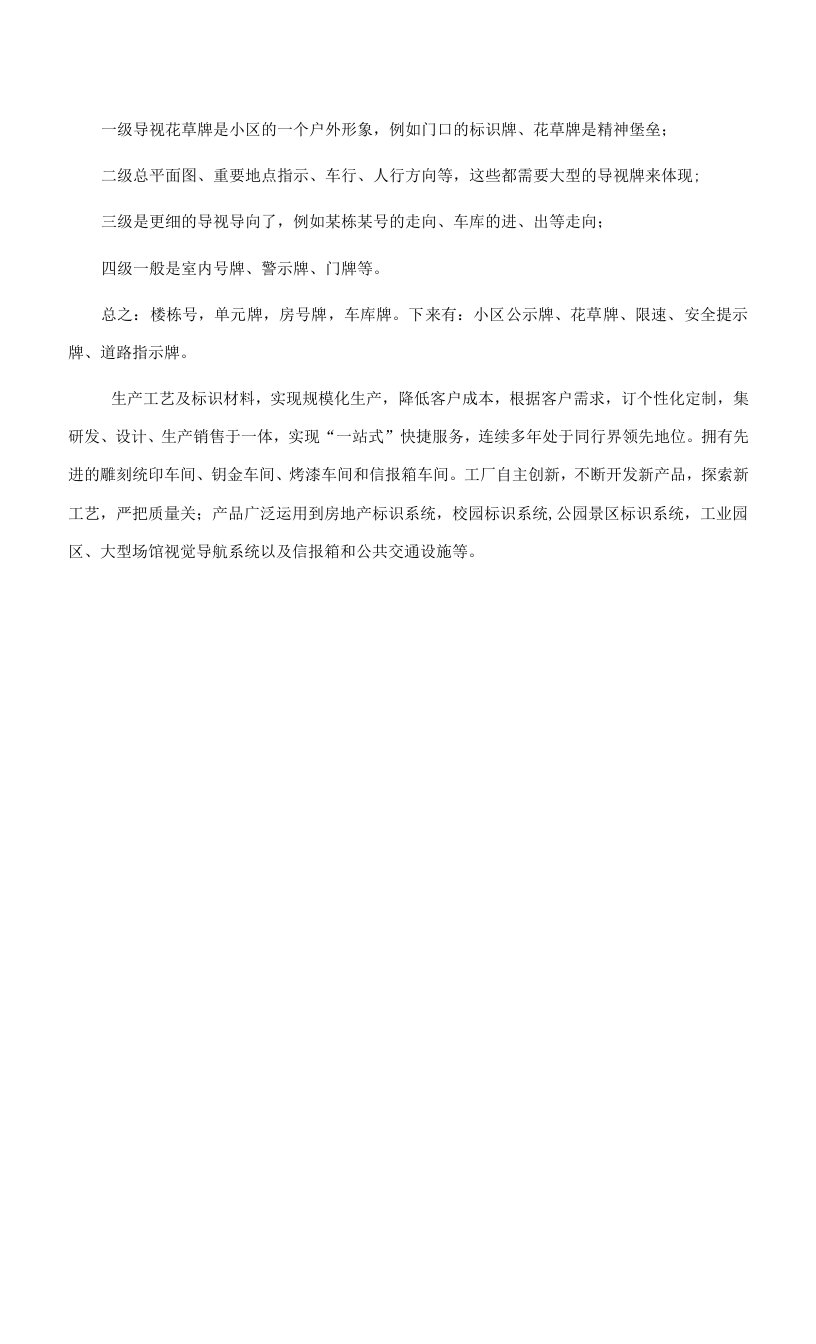 一级导视花草牌是小区的一个户外形象，例如门口的标识牌、花草牌是精神堡垒；

二级总平面图、重要地点指示、车行、人行方向等，这些都需要大型的导视牌来体现；

三级是更细的导视导向了，例如某栋某号的走向、车库的进、出等走向；

四级一般是室内号牌、警示牌、门牌等。

总之：楼栋号，单元牌，房号牌，车库牌。下来有：小区公示牌、花草牌、限速、安全提示牌、道路指示牌。

生产工艺及标识材料，实现规模化生产，降低客户成本，根据客户需求，订个性化定制，集研发、设计、生产销售于一体，实现“一站式”快捷服务，连续多年处于同行界领先地位。拥有先进的雕刻统印车间、钥金车间、烤漆车间和信报箱车间。工厂自主创新，不断开发新产品，探索新工艺，严把质量关；产品广泛运用到房地产标识系统，校园标识系统,公园景区标识系统，工业园区、大型场馆视觉导航系统以及信报箱和公共交通设施等。